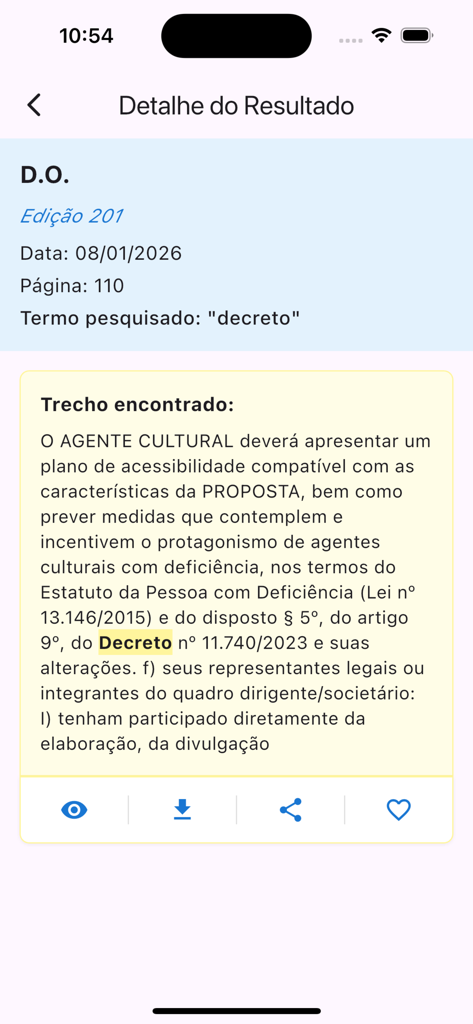 10:54

Detalhe do Resultado

D.O.

Edição 201

Data: 08/01/2026

Página: 110

Termo pesquisado: "decreto"

Trecho encontrado:

O AGENTE CULTURAL deverá apresentar um plano de acessibilidade compatível com as características da PROPOSTA, bem como prever medidas que contemplem e incentivem o protagonismo de agentes culturais com deficiência, nos termos do Estatuto da Pessoa com Deficiência (Lei nº 13.146/2015) e do disposto § 5º, do artigo 9º, do Decreto nº 11.740/2023 e suas alterações. f) seus representantes legais ou integrantes do quadro dirigente/societário: I) tenham participado diretamente da elaboração, da divulgação